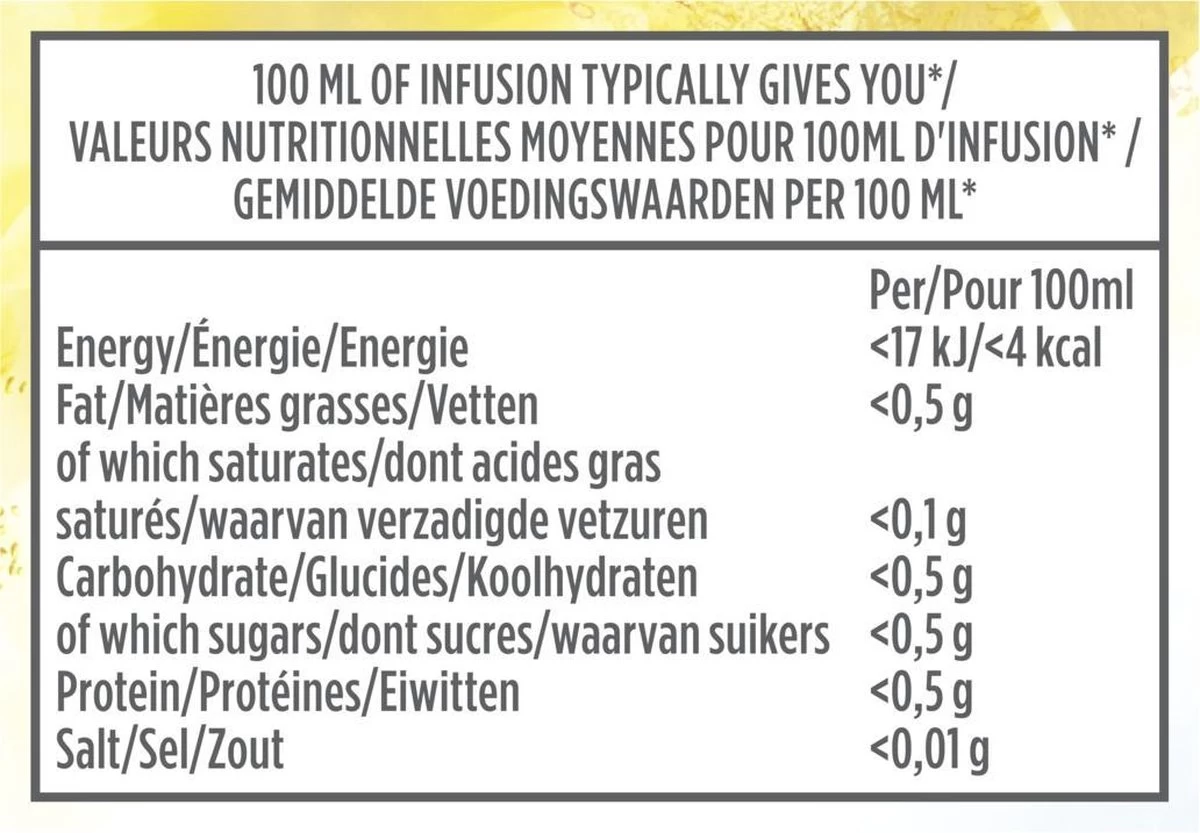 100 ML OF INFUSION TYPICALLY GIVES YOU*/
VALEURS NUTRITIONNELLES MOYENNES POUR 100ML D'INFUSION* /
GEMIDDELDE VOEDINGSWAARDEN PER 100 ML*

| | Per/Pour 100ml |
|---|---|
| Energy/Énergie/Energie | <17 kJ/<4 kcal |
| Fat/Matières grasses/Vetten | <0,5 g |
| of which saturates/dont acides gras saturés/waarvan verzadigde vetzuren | <0,1 g |
| Carbohydrate/Glucides/Koolhydraten | <0,5 g |
| of which sugars/dont sucres/waarvan suikers | <0,5 g |
| Protein/Protéines/Eiwitten | <0,5 g |
| Salt/Sel/Zout | <0,01 g |